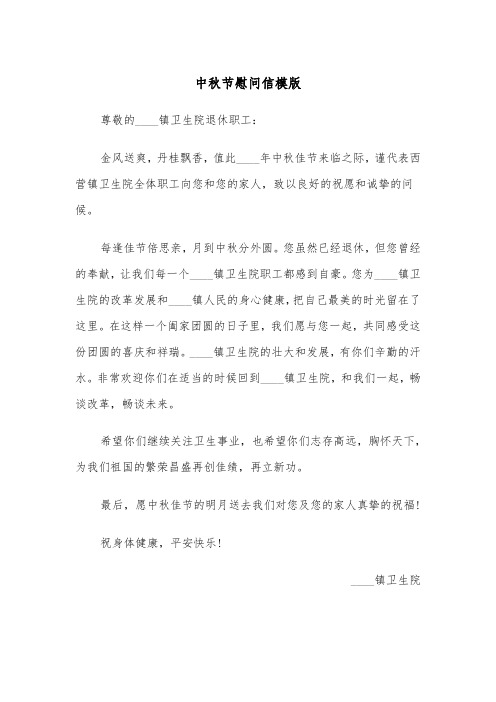 中秋节慰问信模版

尊敬的____镇卫生院退休职工：

金风送爽，丹桂飘香，值此____年中秋佳节来临之际，谨代表西营镇卫生院全体职工向您和您的家人，致以良好的祝愿和诚挚的问候。

每逢佳节倍思亲，月到中秋分外圆。您虽然已经退休，但您曾经的奉献，让我们每一个____镇卫生院职工都感到自豪。您为____镇卫生院的改革发展和____镇人民的身心健康，把自己最美的时光留在了这里。在这样一个阖家团圆的日子里，我们愿与您一起，共同感受这份团圆的喜庆和祥瑞。____镇卫生院的壮大和发展，有你们辛勤的汗水。非常欢迎你们在适当的时候回到____镇卫生院，和我们一起，畅谈改革，畅谈未来。

希望你们继续关注卫生事业，也希望你们志存高远，胸怀天下，为我们祖国的繁荣昌盛再创佳绩，再立新功。

最后，愿中秋佳节的明月送去我们对您及您的家人真挚的祝福！

祝身体健康，平安快乐！

____镇卫生院